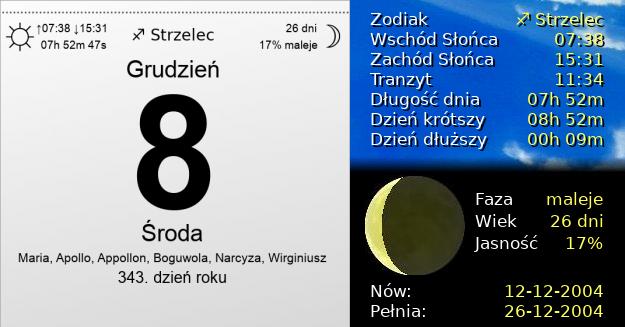 ↑07:38 ↓15:31
07h 52m 47s

♐ Strzelec

26 dni
17% maleje

Grudzień

8

Środa

Maria, Apollo, Appollon, Boguwola, Narcyza, Wirginiusz

343. dzień roku

| | |
|---|---|
| Zodiak | ♐ Strzelec |
| Wschód Słońca | 07:38 |
| Zachód Słońca | 15:31 |
| Tranzyt | 11:34 |
| Długość dnia | 07h 52m |
| Dzień krótszy | 08h 52m |
| Dzień dłuższy | 00h 09m |

| | |
|---|---|
| Faza | maleje |
| Wiek | 26 dni |
| Jasność | 17% |

| | |
|---|---|
| Nów: | 12-12-2004 |
| Pełnia: | 26-12-2004 |